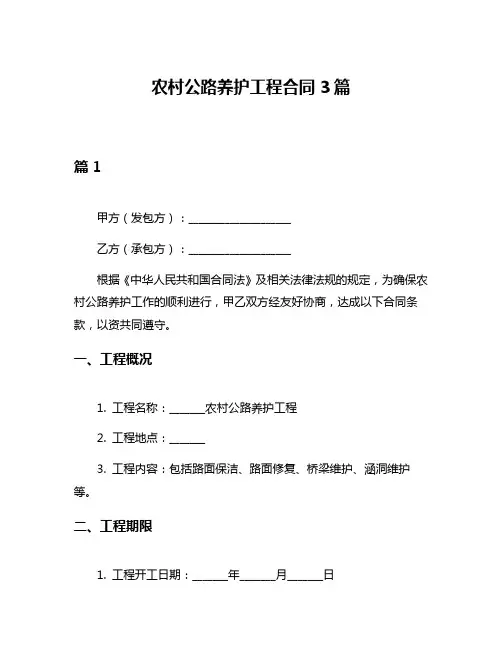 农村公路养护工程合同 3 篇

篇 1

甲方（发包方）：__________________

乙方（承包方）：__________________

根据《中华人民共和国合同法》及相关法律法规的规定，为确保农村公路养护工作的顺利进行，甲乙双方经友好协商，达成以下合同条款，以资共同遵守。

一、工程概况

1. 工程名称：______农村公路养护工程

2. 工程地点：______

3. 工程内容：包括路面保洁、路面修复、桥梁维护、涵洞维护等。

二、工程期限

1. 工程开工日期：______年______月______日